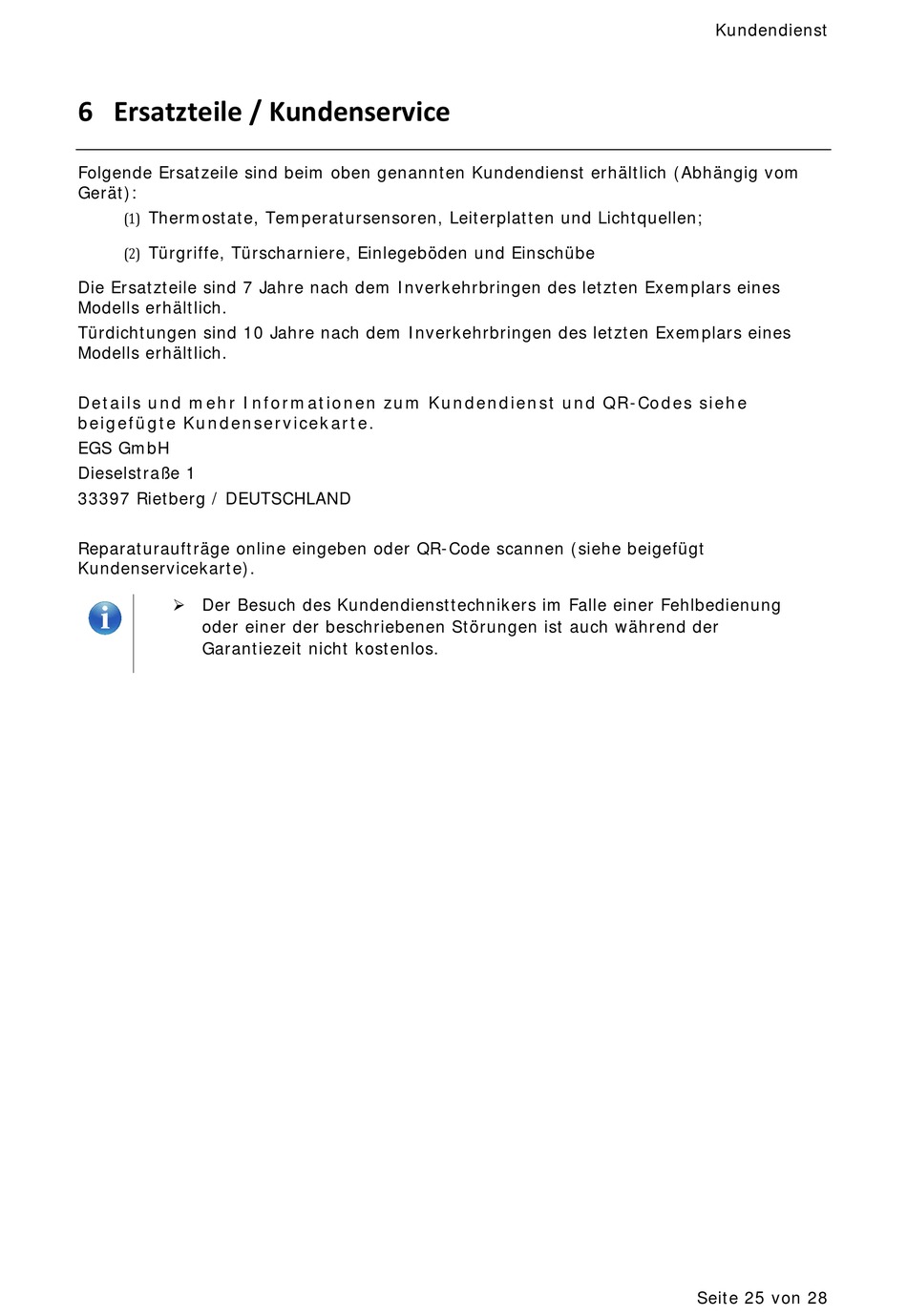 Kundendienst

6 Ersatzteile / Kundenservice

Folgende Ersatzeile sind beim oben genannten Kundendienst erhältlich (Abhängig vom Gerät):

(1) Thermostate, Temperatursensoren, Leiterplatten und Lichtquellen;

(2) Türgriffe, Türscharniere, Einlegeböden und Einschübe

Die Ersatzteile sind 7 Jahre nach dem Inverkehrbringen des letzten Exemplars eines Modells erhältlich.

Türdichtungen sind 10 Jahre nach dem Inverkehrbringen des letzten Exemplars eines Modells erhältlich.

Details und mehr Informationen zum Kundendienst und QR-Codes siehe beigefügte Kundenservicekarte.

EGS GmbH

Dieselstraße 1

33397 Rietberg / DEUTSCHLAND

Reparaturaufträge online eingeben oder QR-Code scannen (siehe beigefügt Kundenservicekarte).

➢ Der Besuch des Kundendiensttechnikers im Falle einer Fehlbedienung oder einer der beschriebenen Störungen ist auch während der Garantiezeit nicht kostenlos.

Seite 25 von 28